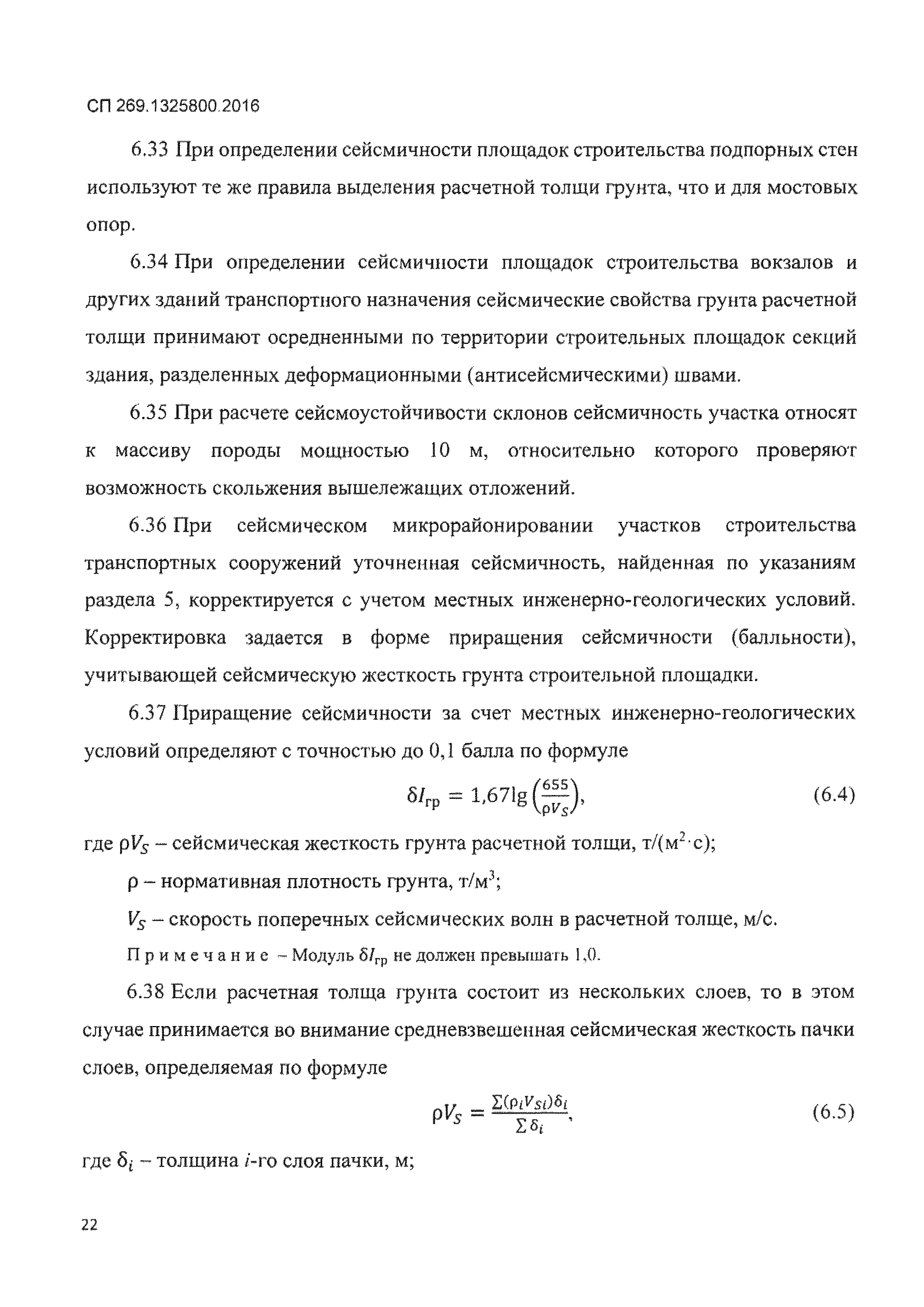 СП 269.1325800.2016

6.33 При определении сейсмичности площадок строительства подпорных стен используют те же правила выделения расчетной толщи грунта, что и для мостовых опор.

6.34 При определении сейсмичности площадок строительства вокзалов и других зданий транспортного назначения сейсмические свойства грунта расчетной толщи принимают осредненными по территории строительных площадок секций здания, разделенных деформационными (антисейсмическими) швами.

6.35 При расчете сейсмоустойчивости склонов сейсмичность участка относят к массиву породы мощностью 10 м, относительно которого проверяют возможность скольжения вышележащих отложений.

6.36 При сейсмическом микрорайонировании участков строительства транспортных сооружений уточненная сейсмичность, найденная по указаниям раздела 5, корректируется с учетом местных инженерно-геологических условий. Корректировка задается в форме приращения сейсмичности (балльности), учитывающей сейсмическую жесткость грунта строительной площадки.

6.37 Приращение сейсмичности за счет местных инженерно-геологических условий определяют с точностью до 0,1 балла по формуле

$\delta I_{гр} = 1{,}67\lg\left(\frac{655}{\rho V_S}\right),$ (6.4)

где $\rho V_S$ – сейсмическая жесткость грунта расчетной толщи, т/(м$^2$·с);

$\rho$ – нормативная плотность грунта, т/м$^3$;

$V_S$ – скорость поперечных сейсмических волн в расчетной толще, м/с.

Примечание – Модуль $\delta I_{гр}$ не должен превышать 1,0.

6.38 Если расчетная толща грунта состоит из нескольких слоев, то в этом случае принимается во внимание средневзвешенная сейсмическая жесткость пачки слоев, определяемая по формуле

$\rho V_S = \frac{\sum(\rho_i V_{Si})\delta_i}{\sum \delta_i},$ (6.5)

где $\delta_i$ – толщина $i$-го слоя пачки, м;

22